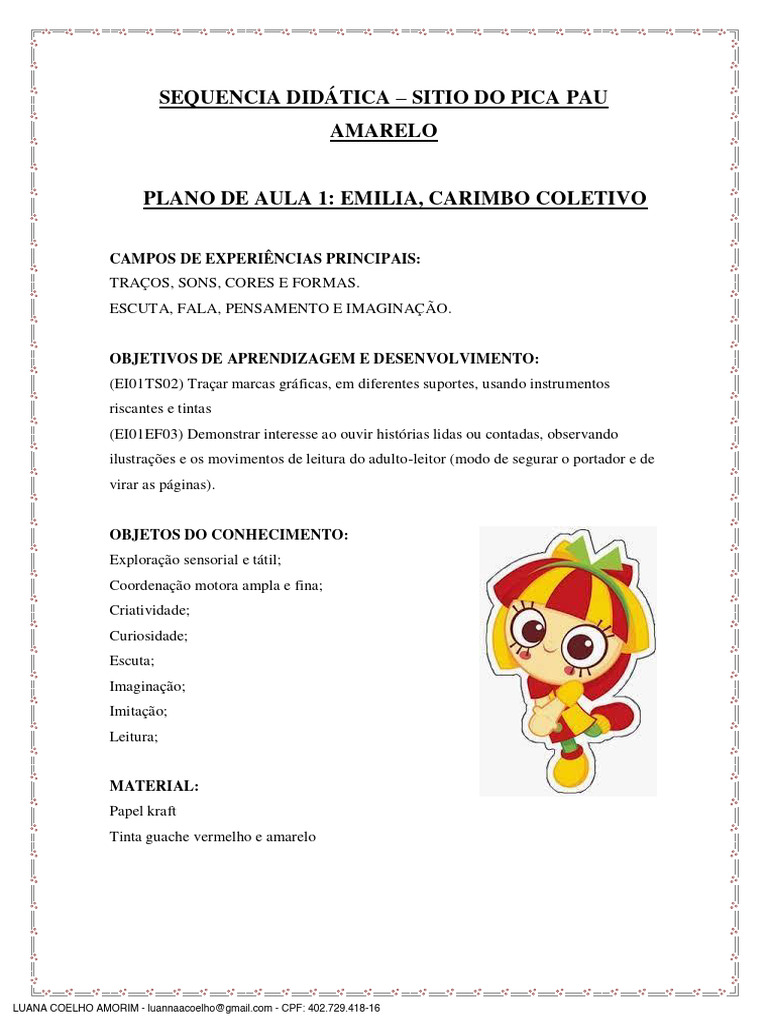 SEQUENCIA DIDÁTICA – SITIO DO PICA PAU AMARELO

PLANO DE AULA 1: EMILIA, CARIMBO COLETIVO

CAMPOS DE EXPERIÊNCIAS PRINCIPAIS:
TRAÇOS, SONS, CORES E FORMAS.
ESCUTA, FALA, PENSAMENTO E IMAGINAÇÃO.

OBJETIVOS DE APRENDIZAGEM E DESENVOLVIMENTO:
(EI01TS02) Traçar marcas gráficas, em diferentes suportes, usando instrumentos riscantes e tintas
(EI01EF03) Demonstrar interesse ao ouvir histórias lidas ou contadas, observando ilustrações e os movimentos de leitura do adulto-leitor (modo de segurar o portador e de virar as páginas).

OBJETOS DO CONHECIMENTO:
Exploração sensorial e tátil;
Coordenação motora ampla e fina;
Criatividade;
Curiosidade;
Escuta;
Imaginação;
Imitação;
Leitura;

MATERIAL:
Papel kraft
Tinta guache vermelho e amarelo

LUANA COELHO AMORIM - luannaacoelho@gmail.com - CPF: 402.729.418-16